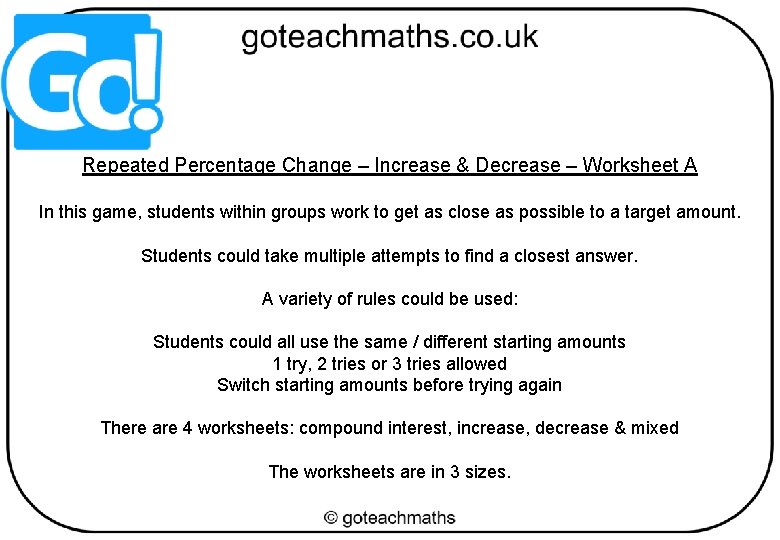 Go!

goteachmaths.co.uk

Repeated Percentage Change – Increase & Decrease – Worksheet A

In this game, students within groups work to get as close as possible to a target amount.

Students could take multiple attempts to find a closest answer.

A variety of rules could be used:

Students could all use the same / different starting amounts
1 try, 2 tries or 3 tries allowed
Switch starting amounts before trying again

There are 4 worksheets: compound interest, increase, decrease & mixed

The worksheets are in 3 sizes.

© goteachmaths